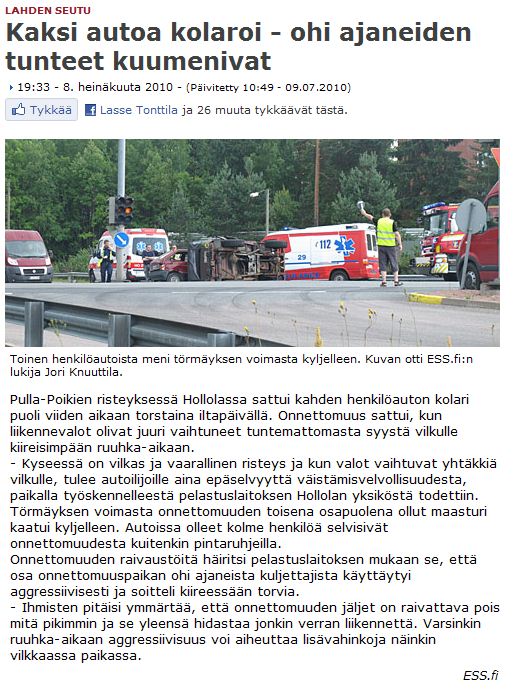 LAHDEN SEUTU

Kaksi autoa kolaroi - ohi ajaneiden tunteet kuumenivat

19:33 - 8. heinäkuuta 2010 - (Päivitetty 10:49 - 09.07.2010)

Tykkää Lasse Tonttila ja 26 muuta tykkäävät tästä.

112

29

Toinen henkilöautoista meni törmäyksen voimasta kyljelleen. Kuvan otti ESS.fi:n lukija Jori Knuuttila.

Pulla-Poikien risteyksessä Hollolassa sattui kahden henkilöauton kolari puoli viiden aikaan torstaina iltapäivällä. Onnettomuus sattui, kun liikennevalot olivat juuri vaihtuneet tuntemattomasta syystä vilkulle kiireisimpään ruuhka-aikaan.
- Kyseessä on vilkas ja vaarallinen risteys ja kun valot vaihtuvat yhtäkkiä vilkulle, tulee autoilijoille aina epäselvyyttä väistämisvelvollisuudesta, paikalla työskennelleestä pelastuslaitoksen Hollolan yksiköstä todettiin.
Törmäyksen voimasta onnettomuuden toisena osapuolena ollut maasturi kaatui kyljelleen. Autoissa olleet kolme henkilöä selvisivät onnettomuudesta kuitenkin pintaruhjeilla.
Onnettomuuden raivaustöitä häiritsi pelastuslaitoksen mukaan se, että osa onnettomuuspaikan ohi ajaneista kuljettajista käyttäytyi aggressiivisesti ja soitteli kiireessään torvia.
- Ihmisten pitäisi ymmärtää, että onnettomuuden jäljet on raivattava pois mitä pikimmin ja se yleensä hidastaa jonkin verran liikennettä. Varsinkin ruuhka-aikaan aggressiivisuus voi aiheuttaa lisävahinkoja näinkin vilkkaassa paikassa.

ESS.fi